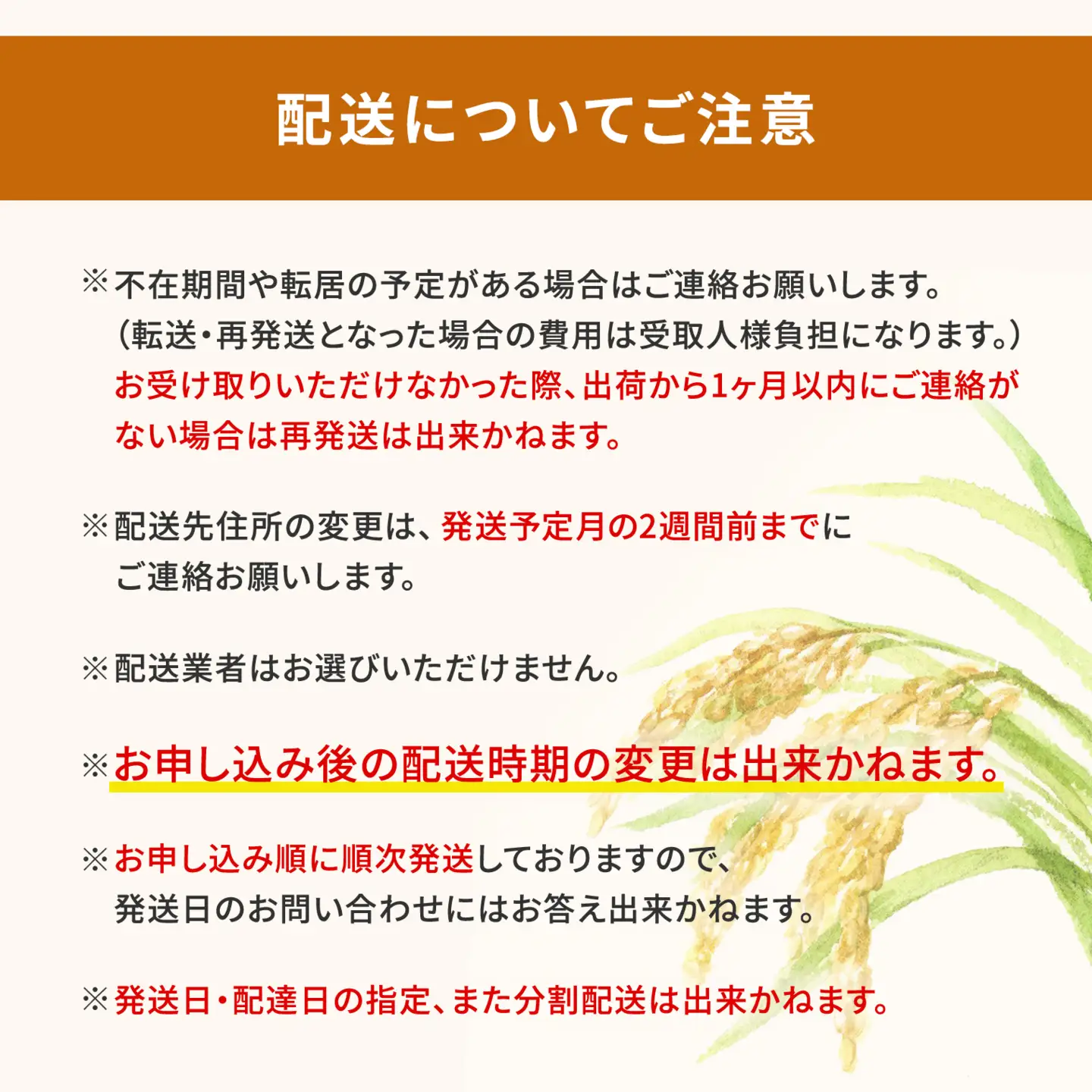 配送についてご注意

※不在期間や転居の予定がある場合はご連絡お願いします。
（転送・再発送となった場合の費用は受取人様負担になります。）
お受け取りいただけなかった際、出荷から1ヶ月以内にご連絡がない場合は再発送は出来かねます。

※配送先住所の変更は、発送予定月の2週間前までにご連絡お願いします。

※配送業者はお選びいただけません。

※お申し込み後の配送時期の変更は出来かねます。

※お申し込み順に順次発送しておりますので、発送日のお問い合わせにはお答え出来かねます。

※発送日・配達日の指定、また分割配送は出来かねます。